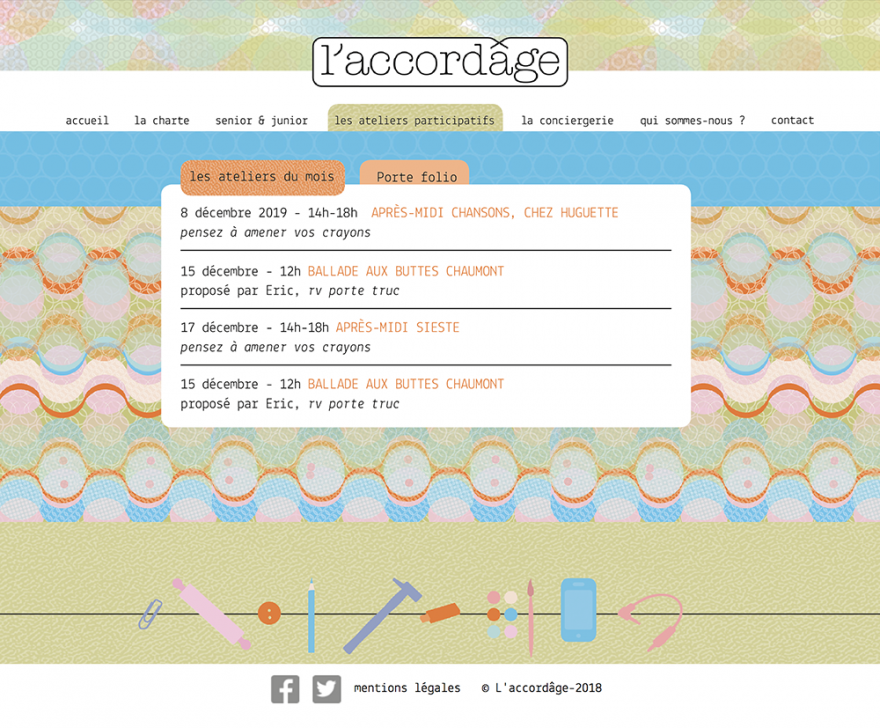 l'accordâge

accueil la charte senior & junior les ateliers participatifs la conciergerie qui sommes-nous ? contact

les ateliers du mois Porte folio

8 décembre 2019 - 14h-18h APRÈS-MIDI CHANSONS, CHEZ HUGUETTE
pensez à amener vos crayons

15 décembre - 12h BALLADE AUX BUTTES CHAUMONT
proposé par Eric, rv porte truc

17 décembre - 14h-18h APRÈS-MIDI SIESTE
pensez à amener vos crayons

15 décembre - 12h BALLADE AUX BUTTES CHAUMONT
proposé par Eric, rv porte truc

mentions légales © L'accordâge-2018